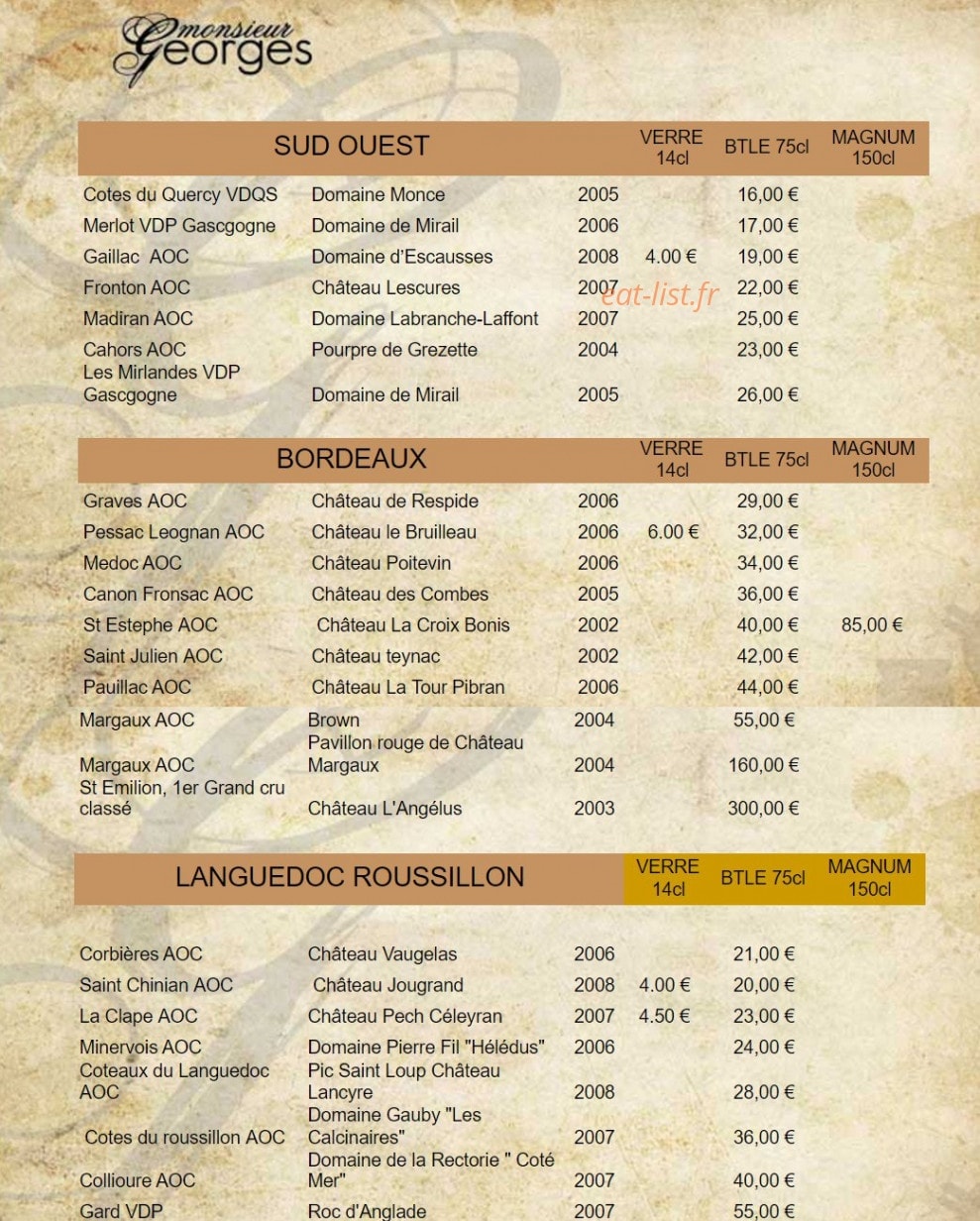 monsieur Georges

| SUD OUEST | | | VERRE 14cl | BTLE 75cl | MAGNUM 150cl |
|---|---|---|---|---|---|
| Cotes du Quercy VDQS | Domaine Monce | 2005 | | 16,00 € | |
| Merlot VDP Gascgogne | Domaine de Mirail | 2006 | | 17,00 € | |
| Gaillac AOC | Domaine d'Escausses | 2008 | 4.00 € | 19,00 € | |
| Fronton AOC | Château Lescures | 2007 | | 22,00 € | |
| Madiran AOC | Domaine Labranche-Laffont | 2007 | | 25,00 € | |
| Cahors AOC | Pourpre de Grezette | 2004 | | 23,00 € | |
| Les Mirlandes VDP Gascgogne | Domaine de Mirail | 2005 | | 26,00 € | |

eat-list.fr

| BORDEAUX | | | VERRE 14cl | BTLE 75cl | MAGNUM 150cl |
|---|---|---|---|---|---|
| Graves AOC | Château de Respide | 2006 | | 29,00 € | |
| Pessac Leognan AOC | Château le Bruilleau | 2006 | 6.00 € | 32,00 € | |
| Medoc AOC | Château Poitevin | 2006 | | 34,00 € | |
| Canon Fronsac AOC | Château des Combes | 2005 | | 36,00 € | |
| St Estephe AOC | Château La Croix Bonis | 2002 | | 40,00 € | 85,00 € |
| Saint Julien AOC | Château teynac | 2002 | | 42,00 € | |
| Pauillac AOC | Château La Tour Pibran | 2006 | | 44,00 € | |
| Margaux AOC | Brown | 2004 | | 55,00 € | |
| Margaux AOC | Pavillon rouge de Château Margaux | 2004 | | 160,00 € | |
| St Emilion, 1er Grand cru classé | Château L'Angélus | 2003 | | 300,00 € | |

| LANGUEDOC ROUSSILLON | | | VERRE 14cl | BTLE 75cl | MAGNUM 150cl |
|---|---|---|---|---|---|
| Corbières AOC | Château Vaugelas | 2006 | | 21,00 € | |
| Saint Chinian AOC | Château Jougrand | 2008 | 4.00 € | 20,00 € | |
| La Clape AOC | Château Pech Céleyran | 2007 | 4.50 € | 23,00 € | |
| Minervois AOC | Domaine Pierre Fil "Hélédus" | 2006 | | 24,00 € | |
| Coteaux du Languedoc AOC | Pic Saint Loup Château Lancyre | 2008 | | 28,00 € | |
| Cotes du roussillon AOC | Domaine Gauby "Les Calcinaires" | 2007 | | 36,00 € | |
| Collioure AOC | Domaine de la Rectorie " Coté Mer" | 2007 | | 40,00 € | |
| Gard VDP | Roc d'Anglade | 2007 | | 55,00 € | |